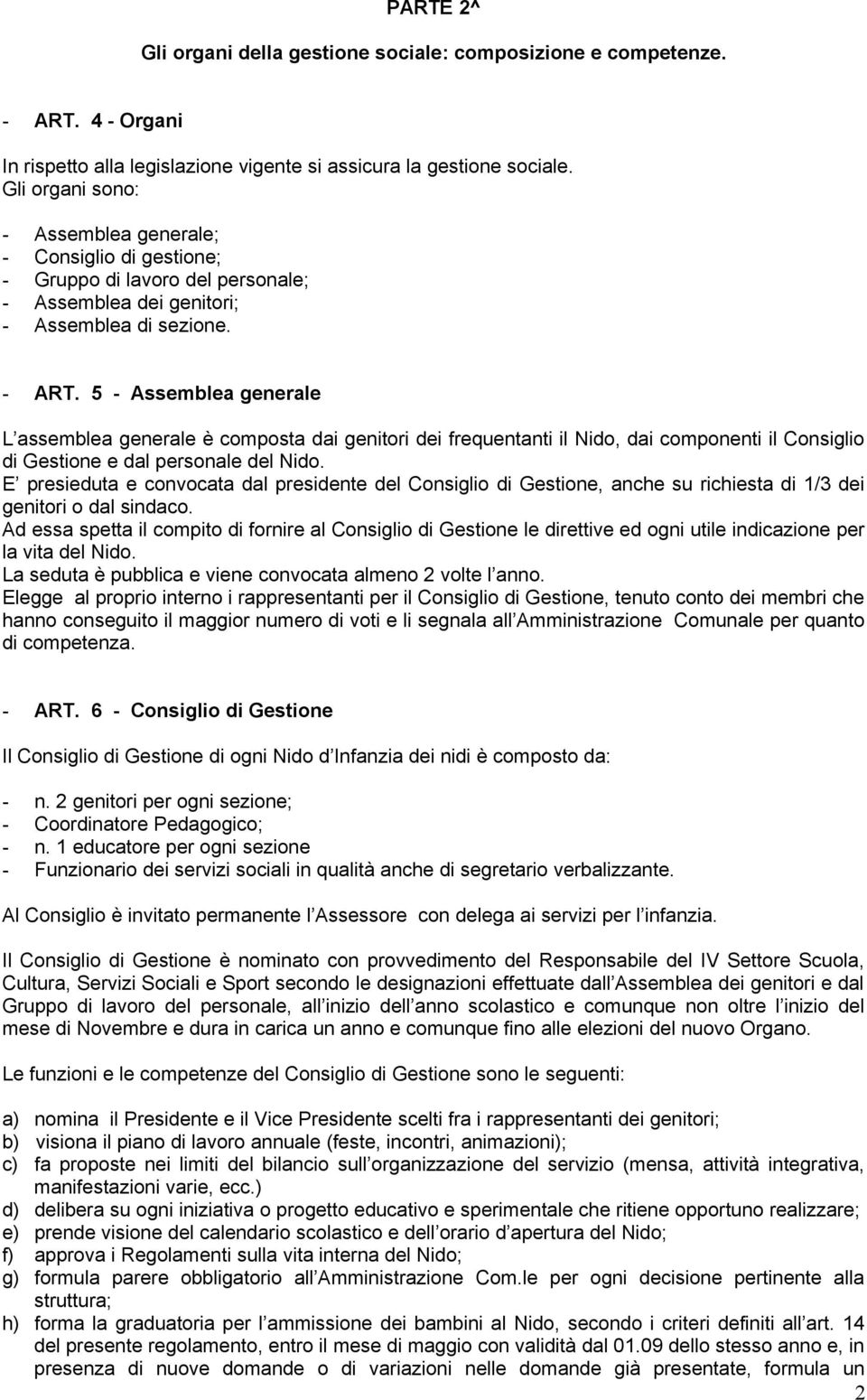 PARTE 2^

Gli organi della gestione sociale: composizione e competenze.

- ART. 4 - Organi

In rispetto alla legislazione vigente si assicura la gestione sociale.
Gli organi sono:

- Assemblea generale;
- Consiglio di gestione;
- Gruppo di lavoro del personale;
- Assemblea dei genitori;
- Assemblea di sezione.

- ART. 5 - Assemblea generale

L assemblea generale è composta dai genitori dei frequentanti il Nido, dai componenti il Consiglio di Gestione e dal personale del Nido.
E presieduta e convocata dal presidente del Consiglio di Gestione, anche su richiesta di 1/3 dei genitori o dal sindaco.
Ad essa spetta il compito di fornire al Consiglio di Gestione le direttive ed ogni utile indicazione per la vita del Nido.
La seduta è pubblica e viene convocata almeno 2 volte l anno.
Elegge al proprio interno i rappresentanti per il Consiglio di Gestione, tenuto conto dei membri che hanno conseguito il maggior numero di voti e li segnala all Amministrazione Comunale per quanto di competenza.

- ART. 6 - Consiglio di Gestione

Il Consiglio di Gestione di ogni Nido d Infanzia dei nidi è composto da:

- n. 2 genitori per ogni sezione;
- Coordinatore Pedagogico;
- n. 1 educatore per ogni sezione
- Funzionario dei servizi sociali in qualità anche di segretario verbalizzante.

Al Consiglio è invitato permanente l Assessore con delega ai servizi per l infanzia.

Il Consiglio di Gestione è nominato con provvedimento del Responsabile del IV Settore Scuola, Cultura, Servizi Sociali e Sport secondo le designazioni effettuate dall Assemblea dei genitori e dal Gruppo di lavoro del personale, all inizio dell anno scolastico e comunque non oltre l inizio del mese di Novembre e dura in carica un anno e comunque fino alle elezioni del nuovo Organo.

Le funzioni e le competenze del Consiglio di Gestione sono le seguenti:

a) nomina il Presidente e il Vice Presidente scelti fra i rappresentanti dei genitori;
b) visiona il piano di lavoro annuale (feste, incontri, animazioni);
c) fa proposte nei limiti del bilancio sull organizzazione del servizio (mensa, attività integrativa, manifestazioni varie, ecc.)
d) delibera su ogni iniziativa o progetto educativo e sperimentale che ritiene opportuno realizzare;
e) prende visione del calendario scolastico e dell orario d apertura del Nido;
f) approva i Regolamenti sulla vita interna del Nido;
g) formula parere obbligatorio all Amministrazione Com.le per ogni decisione pertinente alla struttura;
h) forma la graduatoria per l ammissione dei bambini al Nido, secondo i criteri definiti all art. 14 del presente regolamento, entro il mese di maggio con validità dal 01.09 dello stesso anno e, in presenza di nuove domande o di variazioni nelle domande già presentate, formula un

2